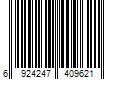 6 924247 409621